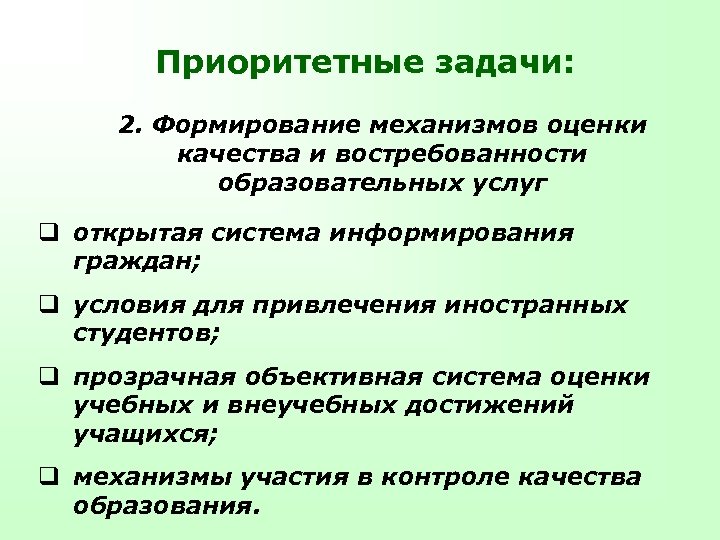 Приоритетные задачи:

2. Формирование механизмов оценки качества и востребованности образовательных услуг

❑ открытая система информирования граждан;

❑ условия для привлечения иностранных студентов;

❑ прозрачная объективная система оценки учебных и внеучебных достижений учащихся;

❑ механизмы участия в контроле качества образования.